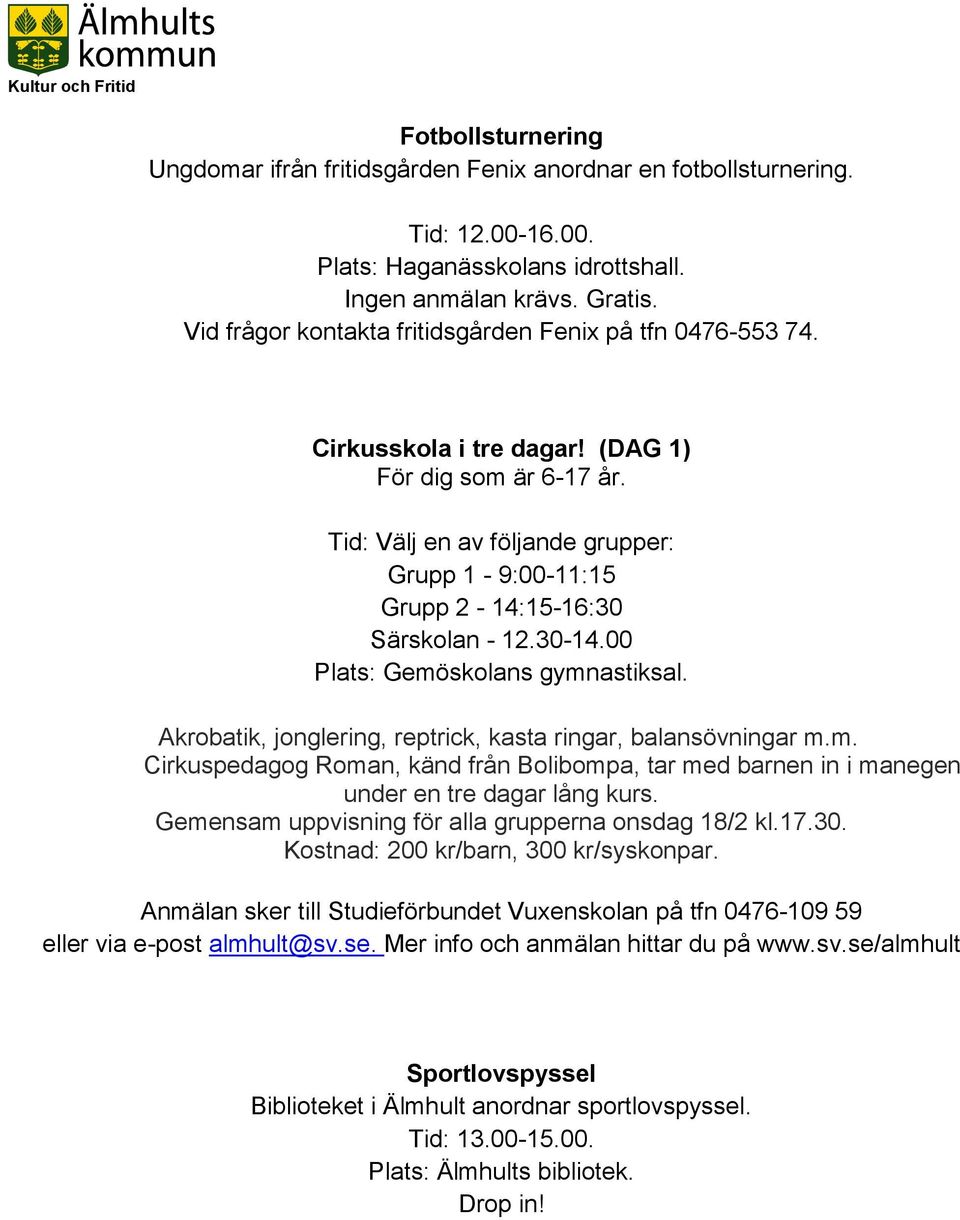 Älmhults kommun
Kultur och Fritid

Fotbollsturnering
Ungdomar ifrån fritidsgården Fenix anordnar en fotbollsturnering.

Tid: 12.00-16.00.
Plats: Haganässkolans idrottshall.
Ingen anmälan krävs. Gratis.
Vid frågor kontakta fritidsgården Fenix på tfn 0476-553 74.

Cirkusskola i tre dagar! (DAG 1)
För dig som är 6-17 år.

Tid: Välj en av följande grupper:
Grupp 1 - 9:00-11:15
Grupp 2 - 14:15-16:30
Särskolan - 12.30-14.00
Plats: Gemöskolans gymnastiksal.

Akrobatik, jonglering, reptrick, kasta ringar, balansövningar m.m.
Cirkuspedagog Roman, känd från Bolibompa, tar med barnen in i manegen under en tre dagar lång kurs.
Gemensam uppvisning för alla grupperna onsdag 18/2 kl.17.30.
Kostnad: 200 kr/barn, 300 kr/syskonpar.

Anmälan sker till Studieförbundet Vuxenskolan på tfn 0476-109 59 eller via e-post almhult@sv.se. Mer info och anmälan hittar du på www.sv.se/almhult

Sportlovspyssel
Biblioteket i Älmhult anordnar sportlovspyssel.
Tid: 13.00-15.00.
Plats: Älmhults bibliotek.
Drop in!